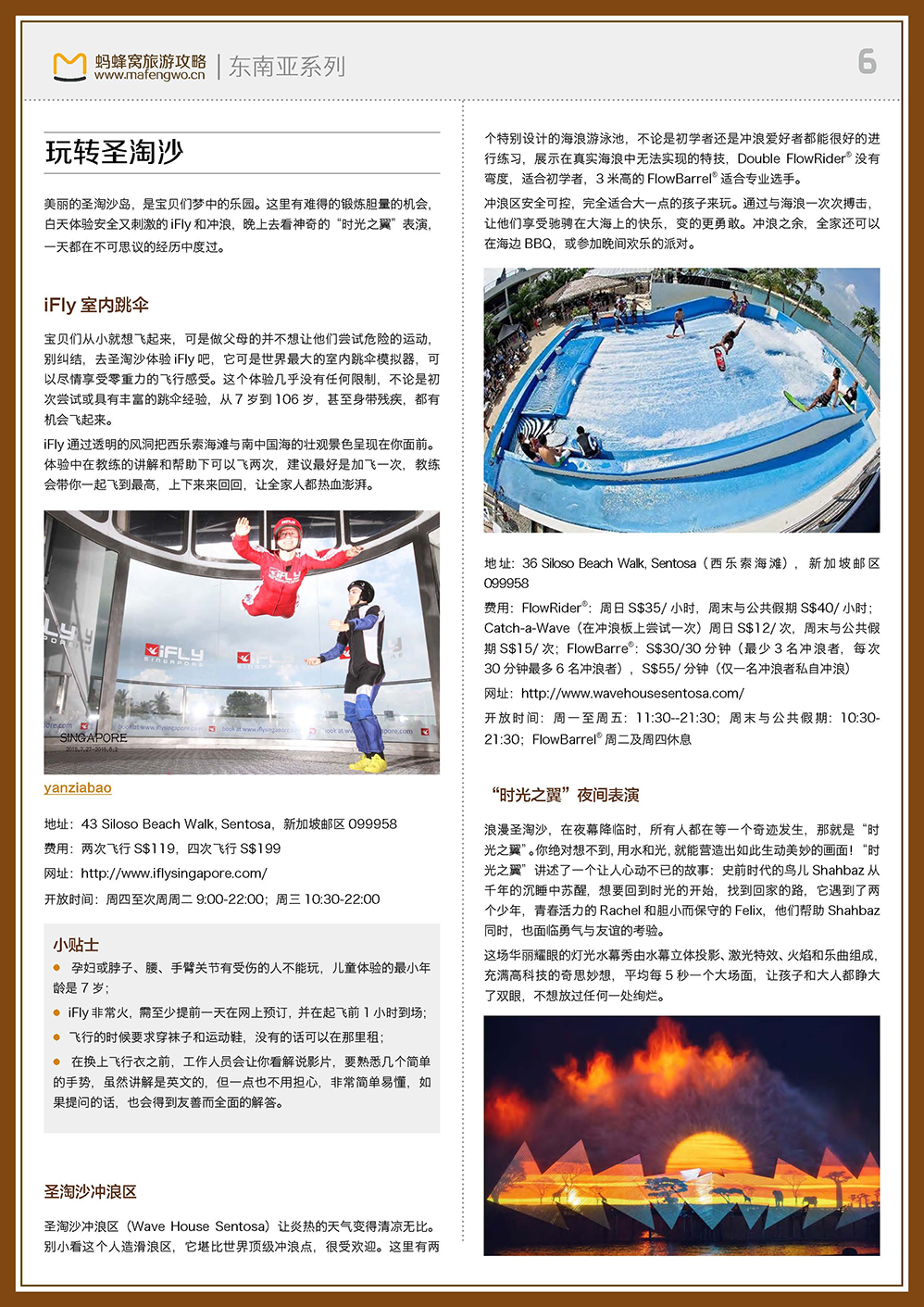 蚂蜂窝旅游攻略
www.mafengwo.cn
东南亚系列

6

玩转圣淘沙

美丽的圣淘沙岛，是宝贝们梦中的乐园。这里有难得的锻炼胆量的机会，白天体验安全又刺激的 iFly 和冲浪，晚上去看神奇的“时光之翼”表演，一天都在不可思议的经历中度过。

iFly 室内跳伞

宝贝们从小就想飞起来，可是做父母的并不想让他们尝试危险的运动，别纠结，去圣淘沙体验 iFly 吧，它可是世界最大的室内跳伞模拟器，可以尽情享受零重力的飞行感受。这个体验几乎没有任何限制，不论是初次尝试或具有丰富的跳伞经验，从 7 岁到 106 岁，甚至身带残疾，都有机会飞起来。

iFly 通过透明的风洞把西乐索海滩与南中国海的壮观景色呈现在你面前。体验中在教练的讲解和帮助下可以飞两次，建议最好是加飞一次，教练会带你一起飞到最高，上下来来回回，让全家人都热血澎湃。

iFLY SINGAPORE
SINGAPORE

yanziabao

地址：43 Siloso Beach Walk, Sentosa，新加坡邮区 099958
费用：两次飞行 S$119，四次飞行 S$199
网址：http://www.iflysingapore.com/
开放时间：周四至次周周二 9:00-22:00；周三 10:30-22:00

小贴士
● 孕妇或脖子、腰、手臂关节有受伤的人不能玩，儿童体验的最小年龄是 7 岁；
● iFly 非常火，需至少提前一天在网上预订，并在起飞前 1 小时到场；
● 飞行的时候要求穿袜子和运动鞋，没有的话可以在那里租；
● 在换上飞行衣之前，工作人员会让你看解说影片，要熟悉几个简单的手势，虽然讲解是英文的，但一点也不用担心，非常简单易懂，如果提问的话，也会得到友善而全面的解答。

圣淘沙冲浪区

圣淘沙冲浪区（Wave House Sentosa）让炎热的天气变得清凉无比。别小看这个人造滑浪区，它堪比世界顶级冲浪点，很受欢迎。这里有两个特别设计的海浪游泳池，不论是初学者还是冲浪爱好者都能很好的进行练习，展示在真实海浪中无法实现的特技，Double FlowRider® 没有弯度，适合初学者，3 米高的 FlowBarrel® 适合专业选手。

冲浪区安全可控，完全适合大一点的孩子来玩。通过与海浪一次次搏击，让他们享受驰骋在大海上的快乐，变的更勇敢。冲浪之余，全家还可以在海边 BBQ，或参加晚间欢乐的派对。

地址：36 Siloso Beach Walk, Sentosa（西乐索海滩），新加坡邮区 099958
费用：FlowRider®：周日 S$35/ 小时，周末与公共假期 S$40/ 小时；Catch-a-Wave（在冲浪板上尝试一次）周日 S$12/ 次，周末与公共假期 S$15/ 次；FlowBarre®：S$30/30 分钟（最少 3 名冲浪者，每次 30 分钟最多 6 名冲浪者），S$55/ 分钟（仅一名冲浪者私自冲浪）
网址：http://www.wavehousesentosa.com/
开放时间：周一至周五：11:30--21:30；周末与公共假期：10:30-21:30；FlowBarrel® 周二及周四休息

“时光之翼”夜间表演

浪漫圣淘沙，在夜幕降临时，所有人都在等一个奇迹发生，那就是“时光之翼”。你绝对想不到，用水和光，就能营造出如此生动美妙的画面！“时光之翼”讲述了一个让人心动不已的故事：史前时代的鸟儿 Shahbaz 从千年的沉睡中苏醒，想要回到时光的开始，找到回家的路，它遇到了两个少年，青春活力的 Rachel 和胆小而保守的 Felix，他们帮助 Shahbaz 同时，也面临勇气与友谊的考验。

这场华丽耀眼的灯光水幕秀由水幕立体投影、激光特效、火焰和乐曲组成，充满高科技的奇思妙想，平均每 5 秒一个大场面，让孩子和大人都睁大了双眼，不想放过任何一处绚烂。